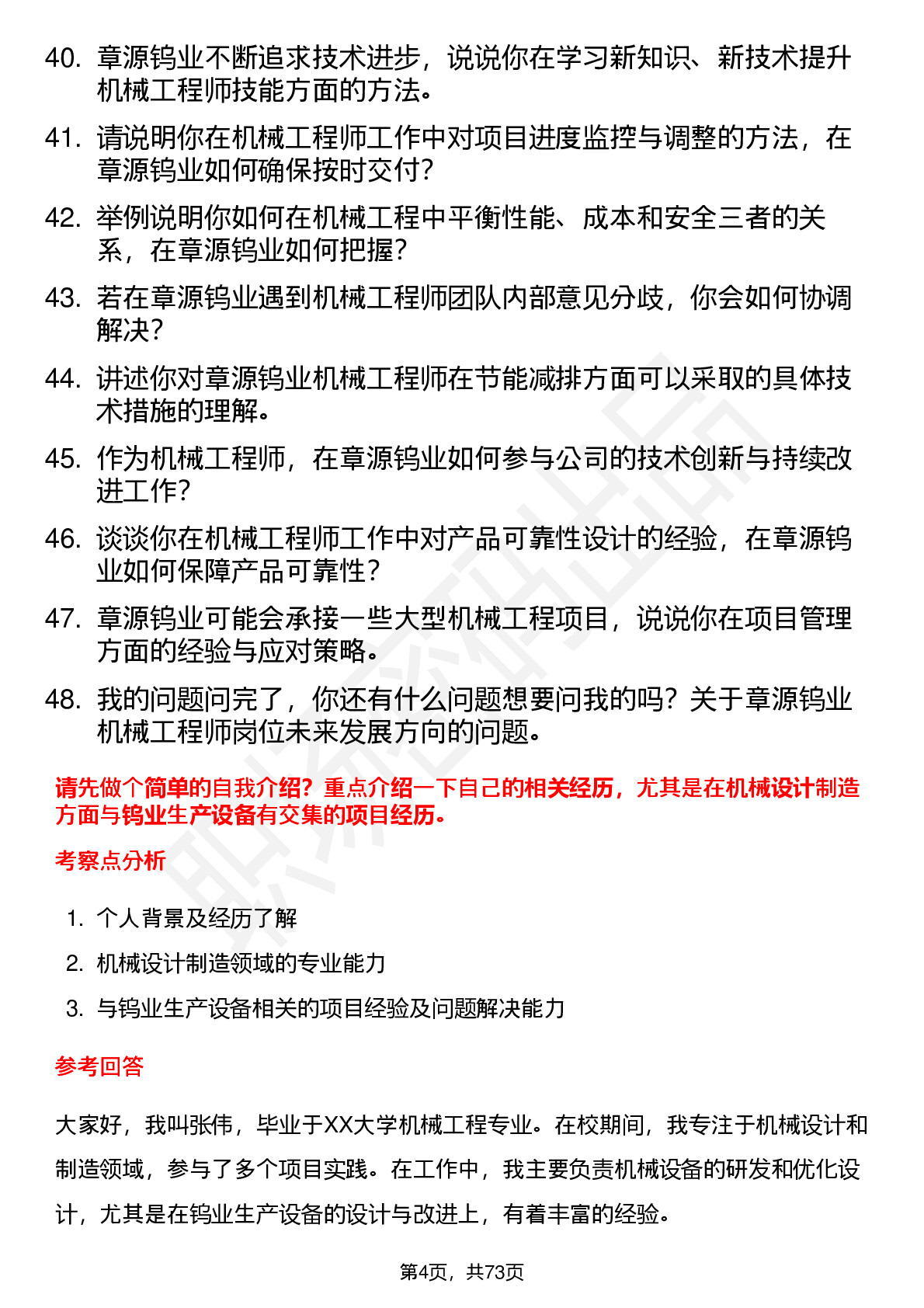 40. 章源钨业不断追求技术进步，说说你在学习新知识、新技术提升机械工程师技能方面的方法。

41. 请说明你在机械工程师工作中对项目进度监控与调整的方法，在章源钨业如何确保按时交付？

42. 举例说明你如何在机械工程中平衡性能、成本和安全三者的关系，在章源钨业如何把握？

43. 若在章源钨业遇到机械工程师团队内部意见分歧，你会如何协调解决？

44. 讲述你对章源钨业机械工程师在节能减排方面可以采取的具体技术措施的理解。

45. 作为机械工程师，在章源钨业如何参与公司的技术创新与持续改进工作？

46. 谈谈你在机械工程师工作中对产品可靠性设计的经验，在章源钨业如何保障产品可靠性？

47. 章源钨业可能会承接一些大型机械工程项目，说说你在项目管理方面的经验与应对策略。

48. 我的问题问完了，你还有什么问题想要问我的吗？关于章源钨业机械工程师岗位未来发展方向的问题。

请先做个简单的自我介绍？重点介绍一下自己的相关经历，尤其是在机械设计制造方面与钨业生产设备有交集的项目经历。

考察点分析

1. 个人背景及经历了解

2. 机械设计制造领域的专业能力

3. 与钨业生产设备相关的项目经验及问题解决能力

参考回答

大家好，我叫张伟，毕业于XX大学机械工程专业。在校期间，我专注于机械设计和制造领域，参与了多个项目实践。在工作中，我主要负责机械设备的研发和优化设计，尤其是在钨业生产设备的设计与改进上，有着丰富的经验。

第4页，共73页